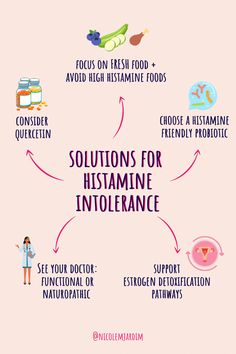 FOCUS ON FRESH FOOD + AVOID HIGH HISTAMINE FOODS

CONSIDER QUERCETIN

CHOOSE A HISTAMINE FRIENDLY PROBIOTIC

SOLUTIONS FOR HISTAMINE INTOLERANCE

SEE YOUR DOCTOR: FUNCTIONAL OR NATUROPATHIC

SUPPORT ESTROGEN DETOXIFICATION PATHWAYS

@NICOLEMJARDIM